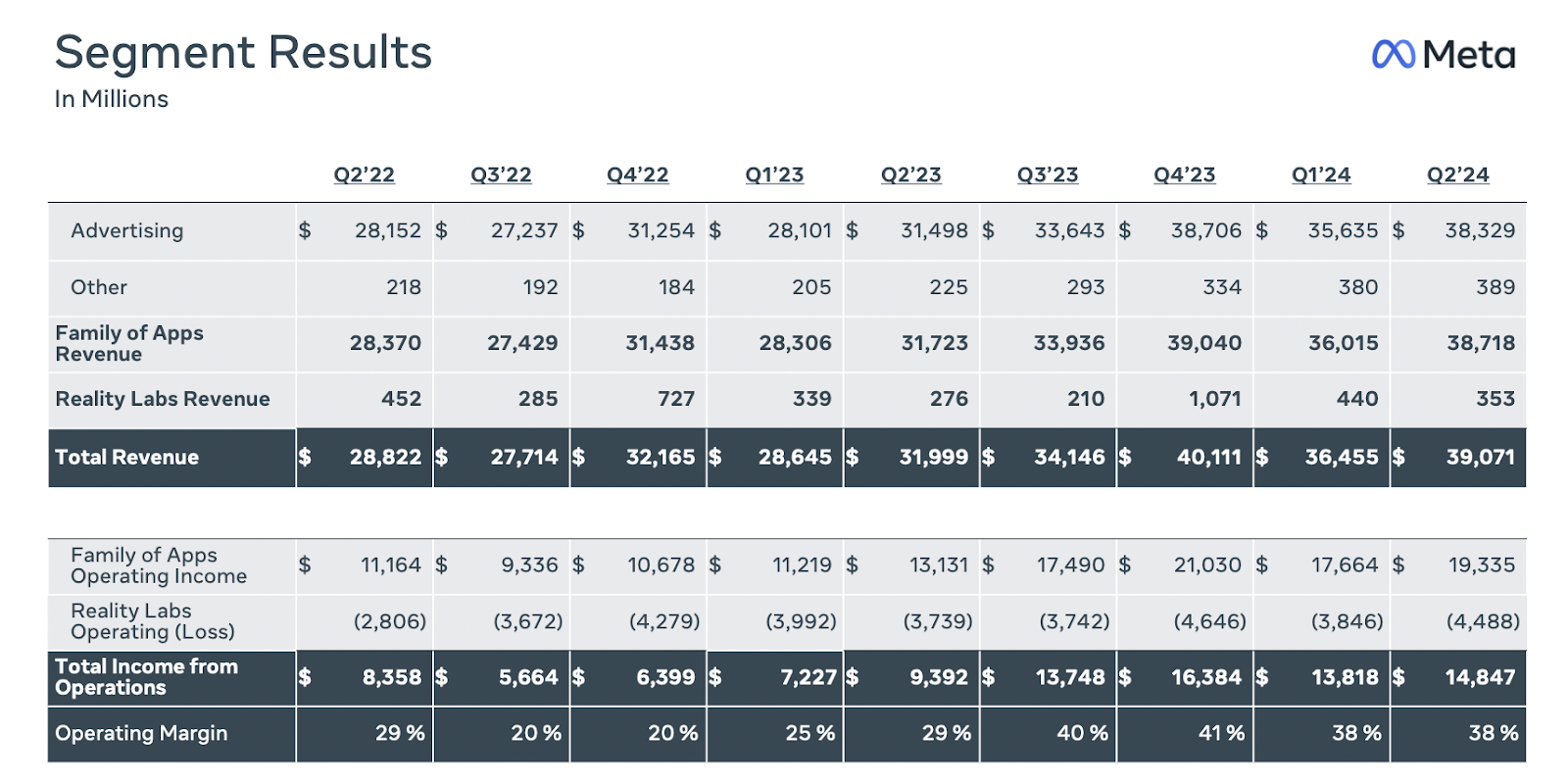 Segment Results
In Millions

Meta

| | Q2'22 | Q3'22 | Q4'22 | Q1'23 | Q2'23 | Q3'23 | Q4'23 | Q1'24 | Q2'24 |
|---|---|---|---|---|---|---|---|---|---|
| Advertising | $ 28,152 | $ 27,237 | $ 31,254 | $ 28,101 | $ 31,498 | $ 33,643 | $ 38,706 | $ 35,635 | $ 38,329 |
| Other | 218 | 192 | 184 | 205 | 225 | 293 | 334 | 380 | 389 |
| Family of Apps Revenue | 28,370 | 27,429 | 31,438 | 28,306 | 31,723 | 33,936 | 39,040 | 36,015 | 38,718 |
| Reality Labs Revenue | 452 | 285 | 727 | 339 | 276 | 210 | 1,071 | 440 | 353 |
| Total Revenue | $ 28,822 | $ 27,714 | $ 32,165 | $ 28,645 | $ 31,999 | $ 34,146 | $ 40,111 | $ 36,455 | $ 39,071 |

| | | | | | | | | | |
|---|---|---|---|---|---|---|---|---|---|
| Family of Apps Operating Income | $ 11,164 | $ 9,336 | $ 10,678 | $ 11,219 | $ 13,131 | $ 17,490 | $ 21,030 | $ 17,664 | $ 19,335 |
| Reality Labs Operating (Loss) | (2,806) | (3,672) | (4,279) | (3,992) | (3,739) | (3,742) | (4,646) | (3,846) | (4,488) |
| Total Income from Operations | $ 8,358 | $ 5,664 | $ 6,399 | $ 7,227 | $ 9,392 | $ 13,748 | $ 16,384 | $ 13,818 | $ 14,847 |
| Operating Margin | 29 % | 20 % | 20 % | 25 % | 29 % | 40 % | 41 % | 38 % | 38 % |